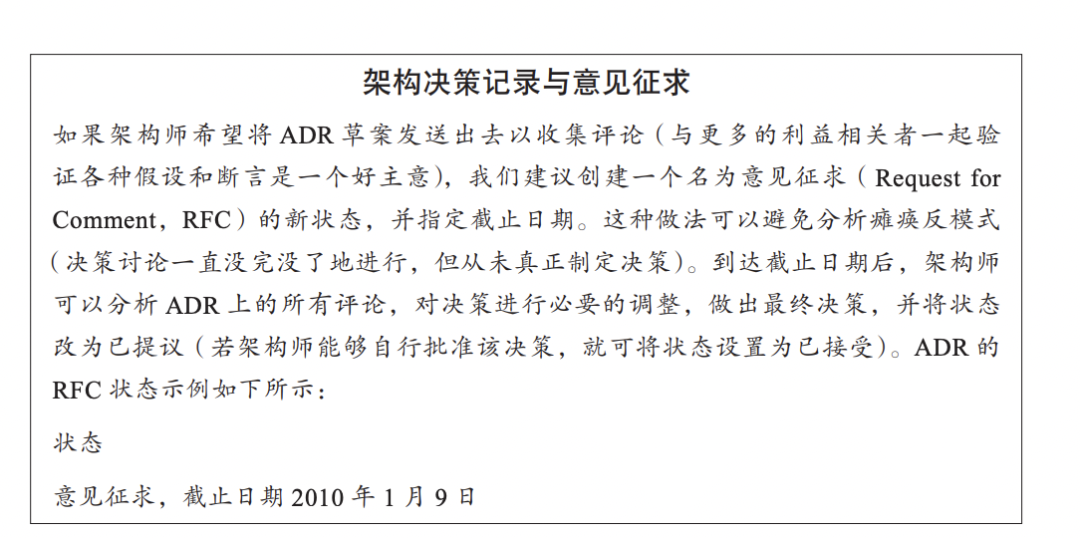 架构决策记录与意见征求

如果架构师希望将ADR草案发送出去以收集评论（与更多的利益相关者一起验证各种假设和断言是一个好主意），我们建议创建一个名为意见征求（Request for Comment，RFC）的新状态，并指定截止日期。这种做法可以避免分析瘫痪反模式（决策讨论一直没完没了地进行，但从未真正制定决策）。到达截止日期后，架构师可以分析ADR上的所有评论，对决策进行必要的调整，做出最终决策，并将状态改为已提议（若架构师能够自行批准该决策，就可将状态设置为已接受）。ADR的RFC状态示例如下所示：

状态

意见征求，截止日期2010年1月9日